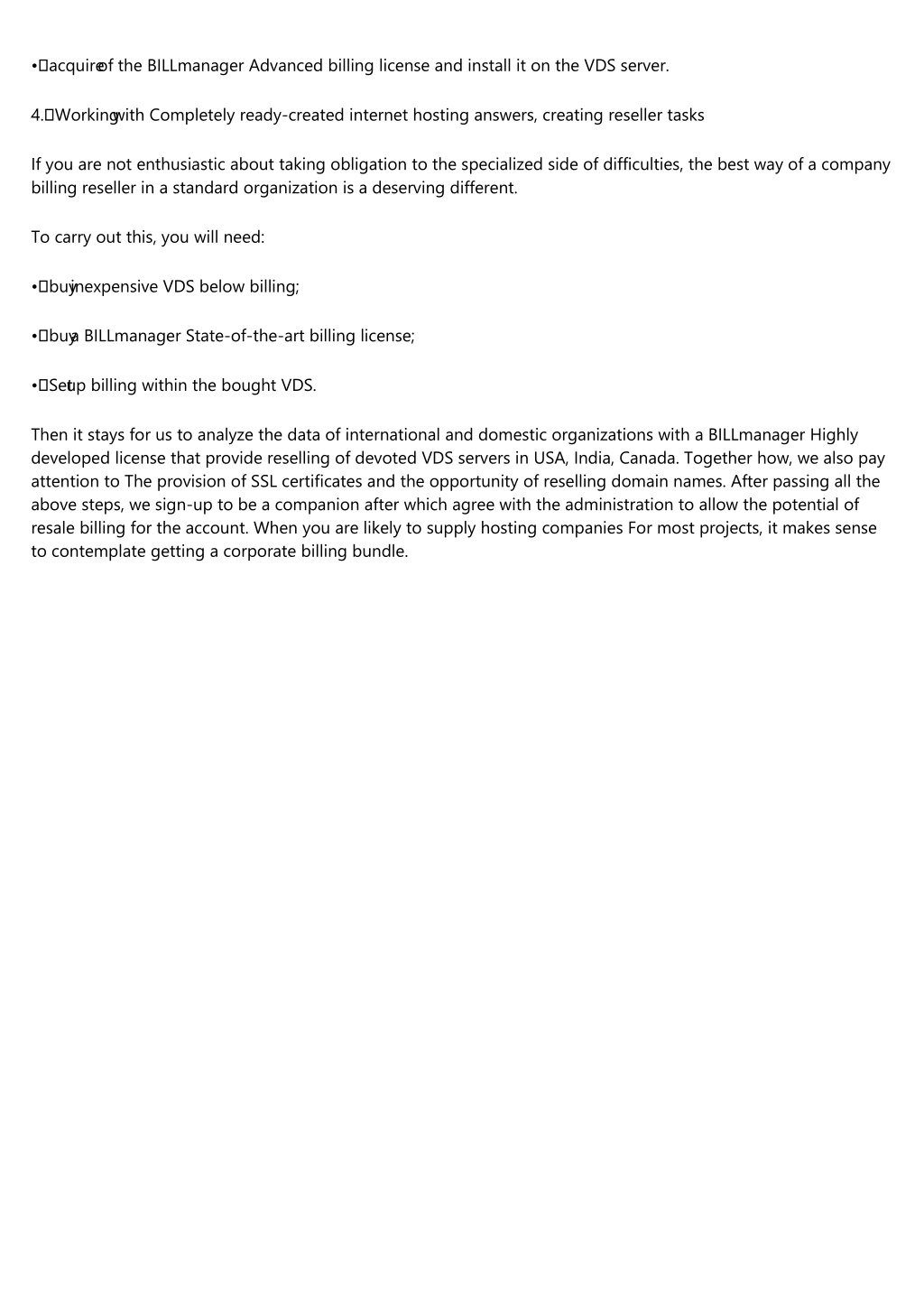 • acquire of the BILLmanager Advanced billing license and install it on the VDS server.

4. Working with Completely ready-created internet hosting answers, creating reseller tasks

If you are not enthusiastic about taking obligation to the specialized side of difficulties, the best way of a company billing reseller in a standard organization is a deserving different.

To carry out this, you will need:

• buy inexpensive VDS below billing;

• buy a BILLmanager State-of-the-art billing license;

• Set up billing within the bought VDS.

Then it stays for us to analyze the data of international and domestic organizations with a BILLmanager Highly developed license that provide reselling of devoted VDS servers in USA, India, Canada. Together how, we also pay attention to The provision of SSL certificates and the opportunity of reselling domain names. After passing all the above steps, we sign-up to be a companion after which agree with the administration to allow the potential of resale billing for the account. When you are likely to supply hosting companies For most projects, it makes sense to contemplate getting a corporate billing bundle.